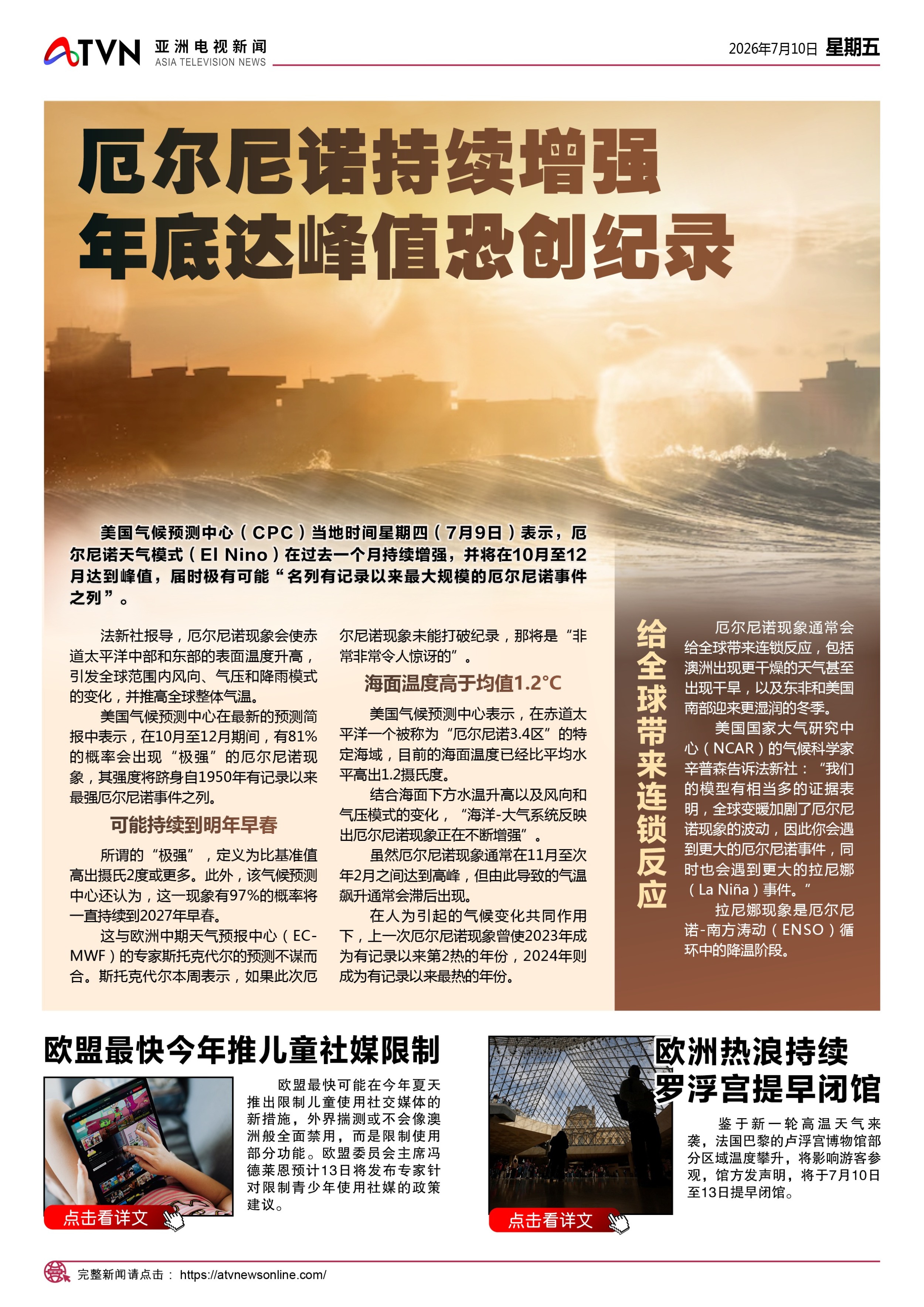 ATVN 亚洲电视新闻 ASIA TELEVISION NEWS

2026年7月10日 星期五

厄尔尼诺持续增强
年底达峰值恐创纪录

美国气候预测中心（CPC）当地时间星期四（7月9日）表示，厄尔尼诺天气模式（El Nino）在过去一个月持续增强，并将在10月至12月达到峰值，届时极有可能“名列有记录以来最大规模的厄尔尼诺事件之列”。

法新社报导，厄尔尼诺现象会使赤道太平洋中部和东部的表面温度升高，引发全球范围内风向、气压和降雨模式的变化，并推高全球整体气温。

美国气候预测中心在最新的预测简报中表示，在10月至12月期间，有81%的概率会出现“极强”的厄尔尼诺现象，其强度将跻身自1950年有记录以来最强厄尔尼诺事件之列。

可能持续到明年早春

所谓的“极强”，定义为比基准值高出摄氏2度或更多。此外，该气候预测中心还认为，这一现象有97%的概率将一直持续到2027年早春。

这与欧洲中期天气预报中心（EC-MWF）的专家斯托克代尔的预测不谋而合。斯托克代尔本周表示，如果此次厄尔尼诺现象未能打破纪录，那将是“非常非常令人惊讶的”。

海面温度高于均值1.2°C

美国气候预测中心表示，在赤道太平洋一个被称为“厄尔尼诺3.4区”的特定海域，目前的海面温度已经比平均水平高出1.2摄氏度。

结合海面下方水温升高以及风向和气压模式的变化，“海洋-大气系统反映出厄尔尼诺现象正在不断增强”。

虽然厄尔尼诺现象通常在11月至次年2月之间达到高峰，但由此导致的气温飙升通常会滞后出现。

在人为引起的气候变化共同作用下，上一次厄尔尼诺现象曾使2023年成为有记录以来第2热的年份，2024年则成为有记录以来最热的年份。

给全球带来连锁反应

厄尔尼诺现象通常会给全球带来连锁反应，包括澳洲出现更干燥的天气甚至出现干旱，以及东非和美国南部迎来更湿润的冬季。

美国国家大气研究中心（NCAR）的气候科学家辛普森告诉法新社：“我们的模型有相当多的证据表明，全球变暖加剧了厄尔尼诺现象的波动，因此你会遇到更大的厄尔尼诺事件，同时也会遇到更大的拉尼娜（La Niña）事件。”

拉尼娜现象是厄尔尼诺-南方涛动（ENSO）循环中的降温阶段。

欧盟最快今年推儿童社媒限制

欧盟最快可能在今年夏天推出限制儿童使用社交媒体的新措施，外界揣测或不会像澳洲般全面禁用，而是限制使用部分功能。欧盟委员会主席冯德莱恩预计13日将发布专家针对限制青少年使用社媒的政策建议。

点击看详文

欧洲热浪持续
罗浮宫提早闭馆

鉴于新一轮高温天气来袭，法国巴黎的卢浮宫博物馆部分区域温度攀升，将影响游客参观，馆方发声明，将于7月10日至13日提早闭馆。

点击看详文

完整新闻请点击： https://atvnewsonline.com/